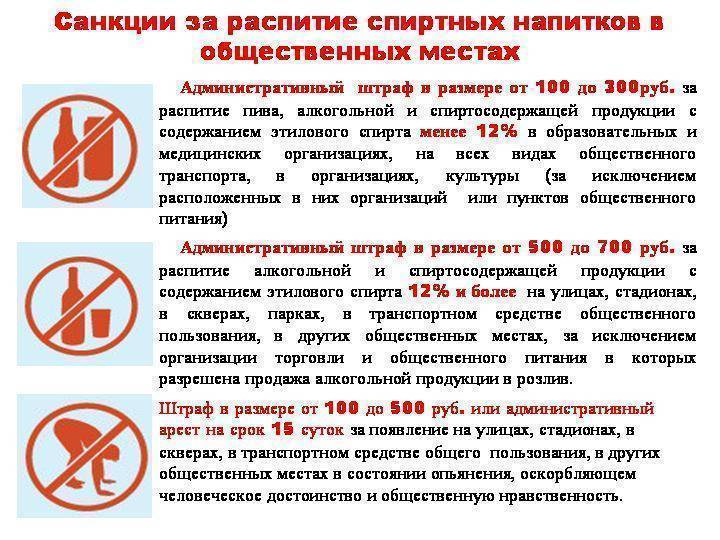 Санкции за распитие спиртных напитков в общественных местах

Административный штраф в размере от 100 до 300руб. за распитие пива, алкогольной и спиртосодержащей продукции с содержанием этилового спирта менее 12% в образовательных и медицинских организациях, на всех видах общественного транспорта, в организациях, культуры (за исключением расположенных в них организаций или пунктов общественного питания)

Административный штраф в размере от 500 до 700 руб. за распитие алкогольной и спиртосодержащей продукции с содержанием этилового спирта 12% и более на улицах, стадионах, в скверах, парках, в транспортном средстве общественного пользования, в других общественных местах, за исключением организации торговли и общественного питания в которых разрешена продажа алкогольной продукции в розлив.

Штраф в размере от 100 до 500 руб. или административный арест на срок 15 суток за появление на улицах, стадионах, в скверах, в транспортном средстве общего пользования, в других общественных местах в состоянии опьянения, оскорбляющем человеческое достоинство и общественную нравственность.